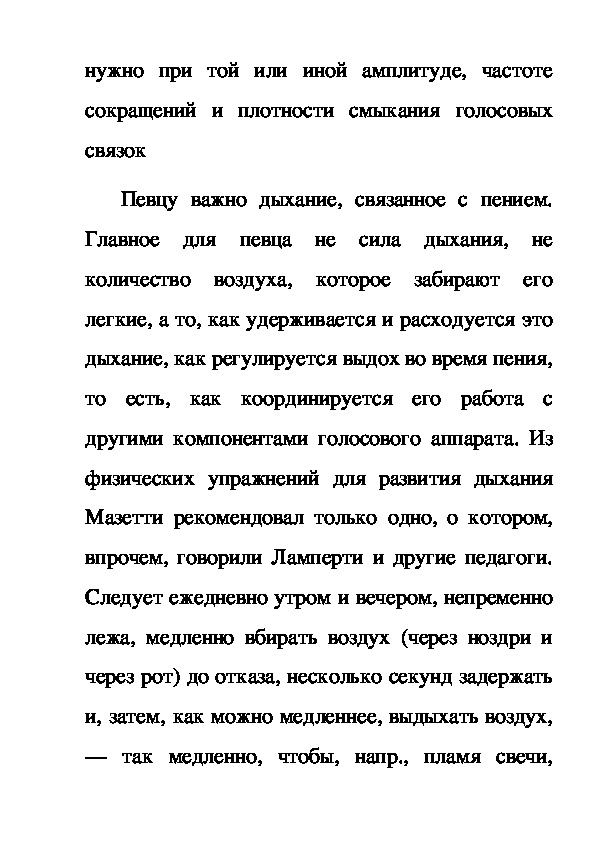 нужно при той или иной амплитуде, частоте сокращений и плотности смыкания голосовых связок

Певцу важно дыхание, связанное с пением. Главное для певца не сила дыхания, не количество воздуха, которое забирают его легкие, а то, как удерживается и расходуется это дыхание, как регулируется выдох во время пения, то есть, как координируется его работа с другими компонентами голосового аппарата. Из физических упражнений для развития дыхания Мазетти рекомендовал только одно, о котором, впрочем, говорили Ламперти и другие педагоги. Следует ежедневно утром и вечером, непременно лежа, медленно вбирать воздух (через ноздри и через рот) до отказа, несколько секунд задержать и, затем, как можно медленнее, выдыхать воздух, — так медленно, чтобы, напр., пламя свечи,